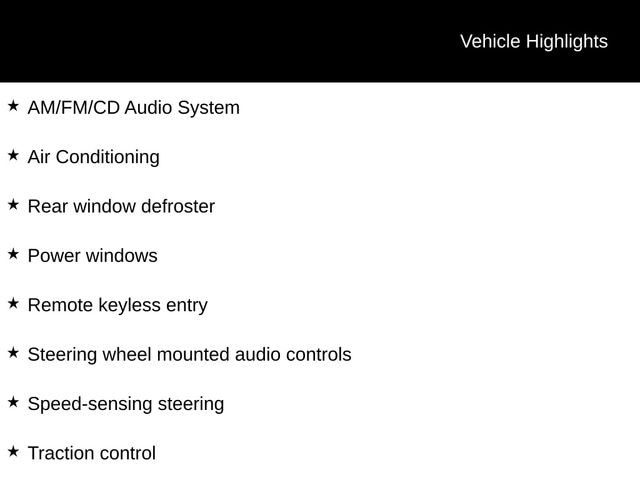 Vehicle Highlights

★ AM/FM/CD Audio System

★ Air Conditioning

★ Rear window defroster

★ Power windows

★ Remote keyless entry

★ Steering wheel mounted audio controls

★ Speed-sensing steering

★ Traction control